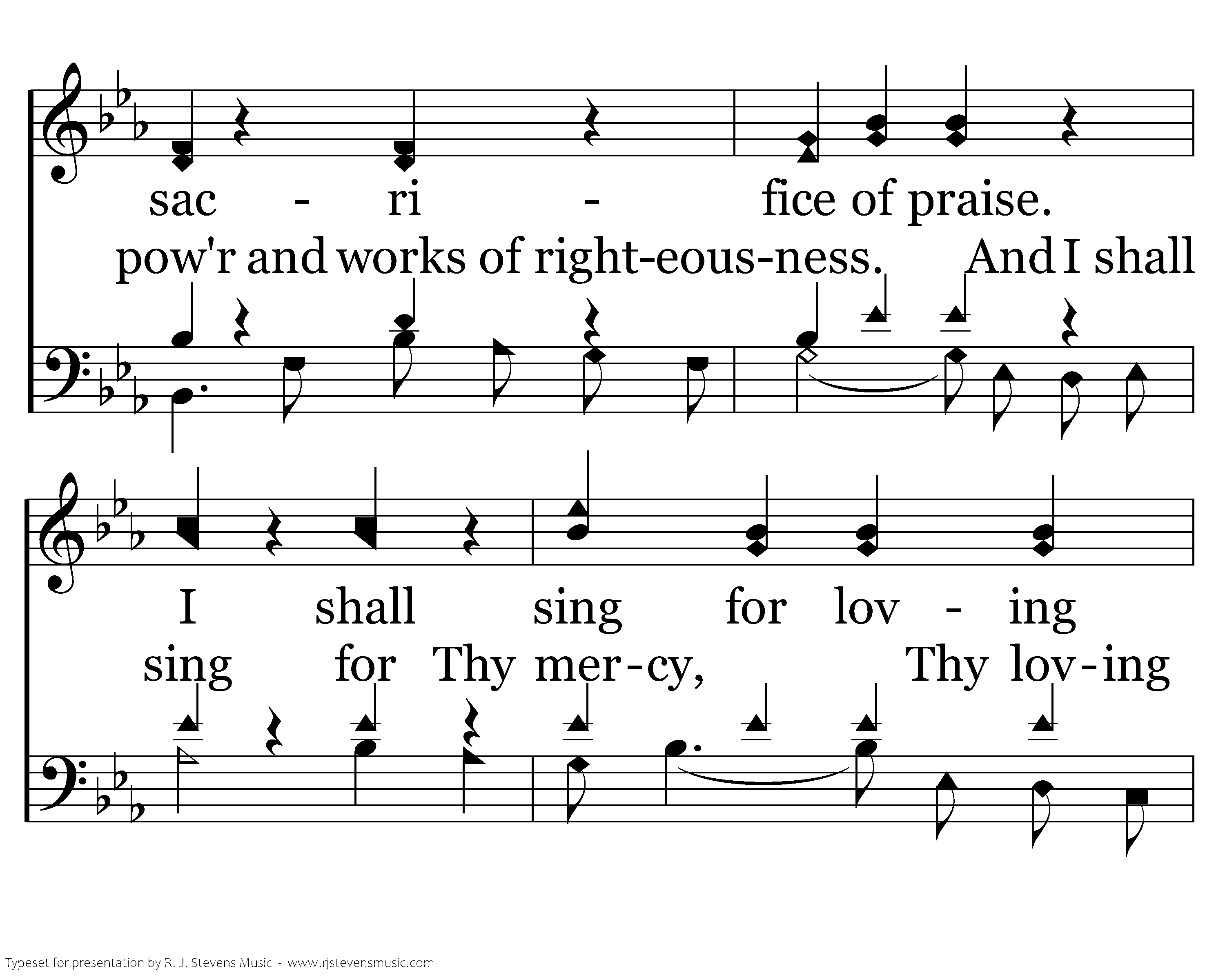 sac - ri - fice of praise.
pow'r and works of right-eous-ness. And I shall

I shall sing for lov - ing
sing for Thy mer-cy, Thy lov-ing

Typeset for presentation by R. J. Stevens Music - www.rjstevensmusic.com